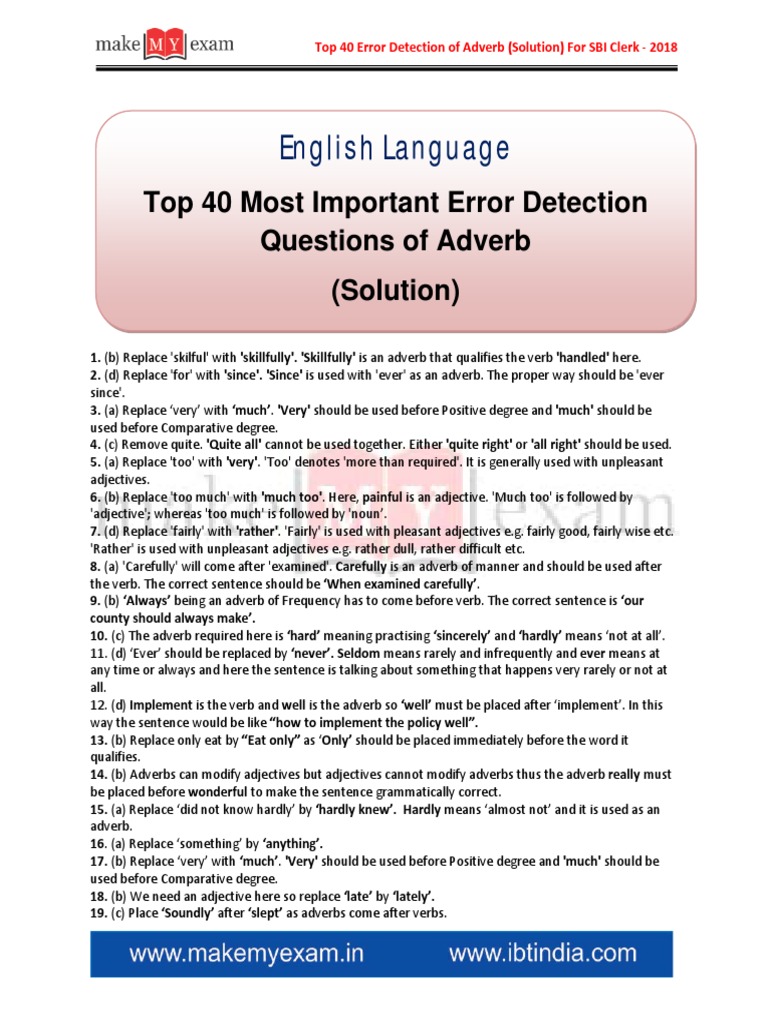 make MY exam

Top 40 Error Detection of Adverb (Solution) For SBI Clerk - 2018

English Language

Top 40 Most Important Error Detection Questions of Adverb

(Solution)

1. (b) Replace 'skilful' with 'skillfully'. 'Skillfully' is an adverb that qualifies the verb 'handled' here.
2. (d) Replace 'for' with 'since'. 'Since' is used with 'ever' as an adverb. The proper way should be 'ever since'.
3. (a) Replace 'very' with 'much'. 'Very' should be used before Positive degree and 'much' should be used before Comparative degree.
4. (c) Remove quite. 'Quite all' cannot be used together. Either 'quite right' or 'all right' should be used.
5. (a) Replace 'too' with 'very'. 'Too' denotes 'more than required'. It is generally used with unpleasant adjectives.
6. (b) Replace 'too much' with 'much too'. Here, painful is an adjective. 'Much too' is followed by 'adjective'; whereas 'too much' is followed by 'noun'.
7. (d) Replace 'fairly' with 'rather'. 'Fairly' is used with pleasant adjectives e.g. fairly good, fairly wise etc. 'Rather' is used with unpleasant adjectives e.g. rather dull, rather difficult etc.
8. (a) 'Carefully' will come after 'examined'. Carefully is an adverb of manner and should be used after the verb. The correct sentence should be 'When examined carefully'.
9. (b) 'Always' being an adverb of Frequency has to come before verb. The correct sentence is 'our county should always make'.
10. (c) The adverb required here is 'hard' meaning practising 'sincerely' and 'hardly' means 'not at all'.
11. (d) 'Ever' should be replaced by 'never'. Seldom means rarely and infrequently and ever means at any time or always and here the sentence is talking about something that happens very rarely or not at all.
12. (d) Implement is the verb and well is the adverb so 'well' must be placed after 'implement'. In this way the sentence would be like "how to implement the policy well".
13. (b) Replace only eat by "Eat only" as 'Only' should be placed immediately before the word it qualifies.
14. (b) Adverbs can modify adjectives but adjectives cannot modify adverbs thus the adverb really must be placed before wonderful to make the sentence grammatically correct.
15. (a) Replace 'did not know hardly' by 'hardly knew'. Hardly means 'almost not' and it is used as an adverb.
16. (a) Replace 'something' by 'anything'.
17. (b) Replace 'very' with 'much'. 'Very' should be used before Positive degree and 'much' should be used before Comparative degree.
18. (b) We need an adjective here so replace 'late' by 'lately'.
19. (c) Place 'Soundly' after 'slept' as adverbs come after verbs.

www.makemyexam.in www.ibtindia.com